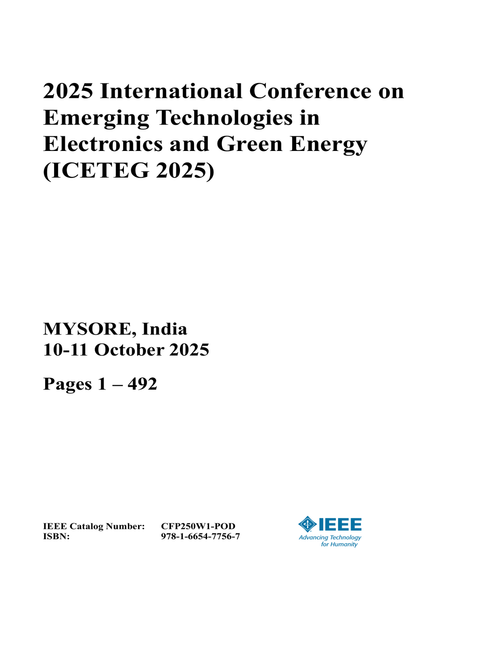 2025 International Conference on Emerging Technologies in Electronics and Green Energy (ICETEG 2025)

MYSORE, India
10-11 October 2025

Pages 1 – 492

IEEE Catalog Number: CFP250W1-POD
ISBN: 978-1-6654-7756-7

IEEE
Advancing Technology for Humanity